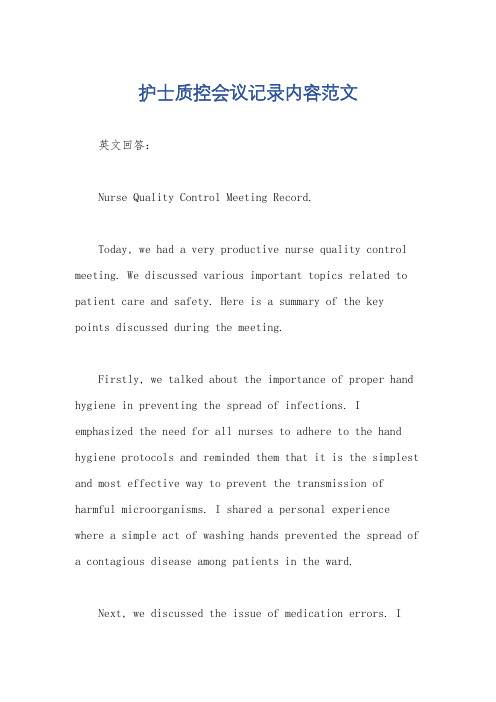 护士质控会议记录内容范文

英文回答:

Nurse Quality Control Meeting Record.

Today, we had a very productive nurse quality control meeting. We discussed various important topics related to patient care and safety. Here is a summary of the key points discussed during the meeting.

Firstly, we talked about the importance of proper hand hygiene in preventing the spread of infections. I emphasized the need for all nurses to adhere to the hand hygiene protocols and reminded them that it is the simplest and most effective way to prevent the transmission of harmful microorganisms. I shared a personal experience where a simple act of washing hands prevented the spread of a contagious disease among patients in the ward.

Next, we discussed the issue of medication errors. I